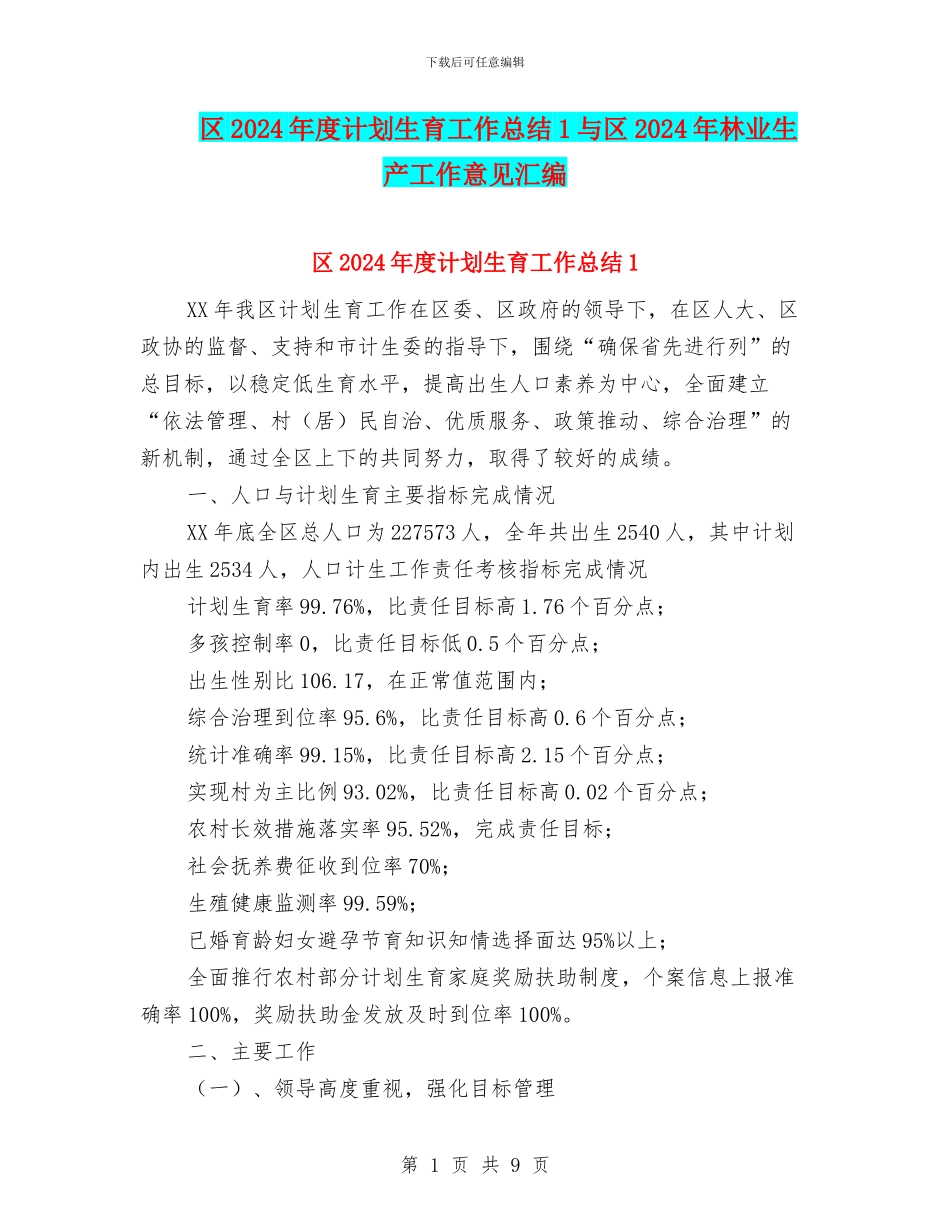 下载后可任意编辑

区 2024 年度计划生育工作总结 1 与区 2024 年林业生产工作意见汇编

区 2024 年度计划生育工作总结 1

XX 年我区计划生育工作在区委、区政府的领导下，在区人大、区政协的监督、支持和市计生委的指导下，围绕“确保省先进行列”的总目标，以稳定低生育水平，提高出生人口素养为中心，全面建立“依法管理、村（居）民自治、优质服务、政策推动、综合治理”的新机制，通过全区上下的共同努力，取得了较好的成绩。

一、人口与计划生育主要指标完成情况

XX 年底全区总人口为 227573 人，全年共出生 2540 人，其中计划内出生 2534 人，人口计生工作责任考核指标完成情况

计划生育率 99.76%，比责任目标高 1.76 个百分点；

多孩控制率 0，比责任目标低 0.5 个百分点；

出生性别比 106.17，在正常值范围内；

综合治理到位率 95.6%，比责任目标高 0.6 个百分点；

统计准确率 99.15%，比责任目标高 2.15 个百分点；

实现村为主比例 93.02%，比责任目标高 0.02 个百分点；

农村长效措施落实率 95.52%，完成责任目标；

社会抚养费征收到位率 70%；

生殖健康监测率 99.59%；

已婚育龄妇女避孕节育知识知情选择面达 95%以上；

全面推行农村部分计划生育家庭奖励扶助制度，个案信息上报准确率 100%，奖励扶助金发放及时到位率 100%。

二、主要工作

（一）、领导高度重视，强化目标管理

第 1 页 共 9 页